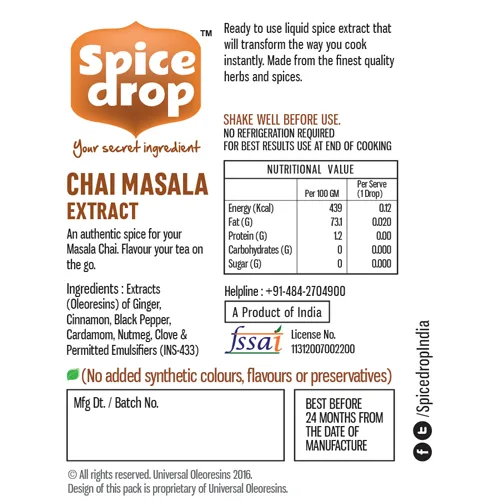 Spice drop™

Your secret ingredient

CHAI MASALA EXTRACT

An authentic spice for your Masala Chai. Flavour your tea on the go.

Ingredients : Extracts (Oleoresins) of Ginger, Cinnamon, Black Pepper, Cardamom, Nutmeg, Clove & Permitted Emulsifiers (INS-433)

Ready to use liquid spice extract that will transform the way you cook instantly. Made from the finest quality herbs and spices.

SHAKE WELL BEFORE USE.
NO REFRIGERATION REQUIRED
FOR BEST RESULTS USE AT END OF COOKING

NUTRITIONAL VALUE

| | Per 100 GM | Per Serve (1 Drop) |
|---|---|---|
| Energy (Kcal) | 439 | 0.12 |
| Fat (G) | 73.1 | 0.020 |
| Protein (G) | 1.2 | 0.00 |
| Carbohydrates (G) | 0 | 0.000 |
| Sugar (G) | 0 | 0.000 |

Helpline : +91-484-2704900

A Product of India

fssai License No. 11312007002200

(No added synthetic colours, flavours or preservatives)

Mfg Dt. / Batch No.

BEST BEFORE 24 MONTHS FROM THE DATE OF MANUFACTURE

/SpicedropIndia

© All rights reserved. Universal Oleoresins 2016.
Design of this pack is proprietary of Universal Oleoresins.